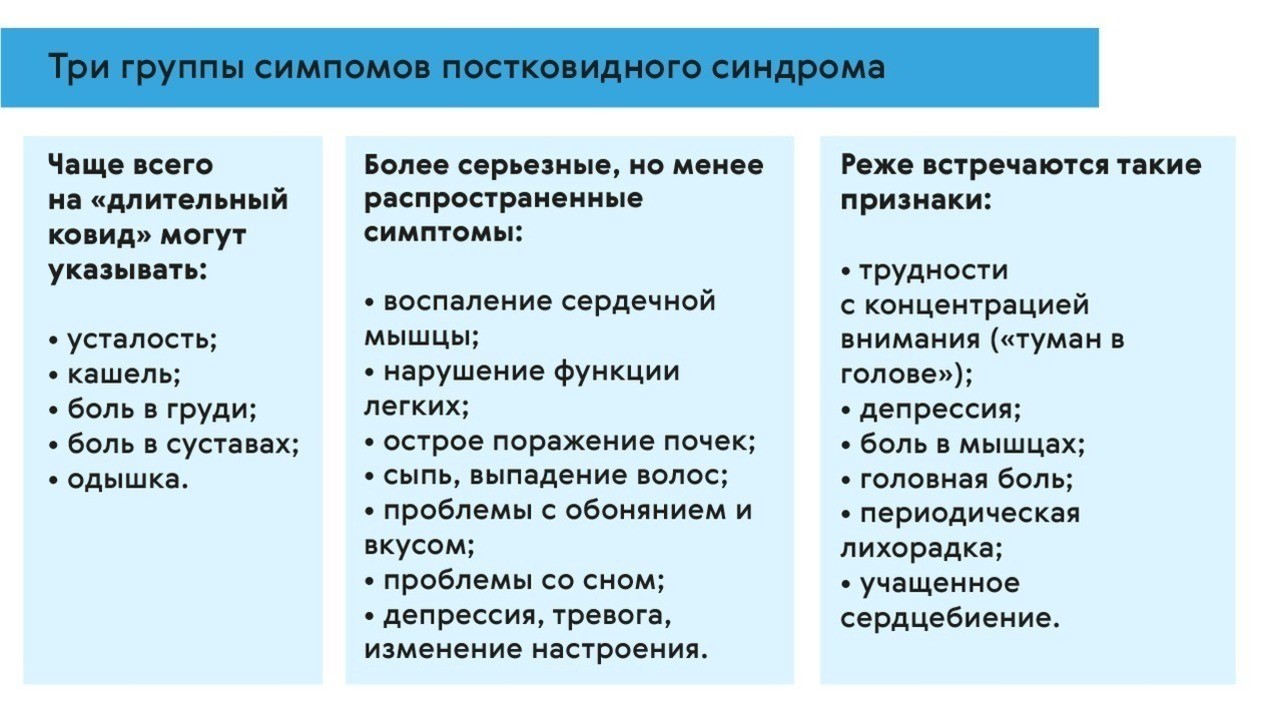 Три группы симпомов постковидного синдрома

Чаще всего на «длительный ковид» могут указывать:

• усталость;
• кашель;
• боль в груди;
• боль в суставах;
• одышка.

Более серьезные, но менее распространенные симптомы:

• воспаление сердечной мышцы;
• нарушение функции легких;
• острое поражение почек;
• сыпь, выпадение волос;
• проблемы с обонянием и вкусом;
• проблемы со сном;
• депрессия, тревога, изменение настроения.

Реже встречаются такие признаки:

• трудности с концентрацией внимания («туман в голове»);
• депрессия;
• боль в мышцах;
• головная боль;
• периодическая лихорадка;
• учащенное сердцебиение.